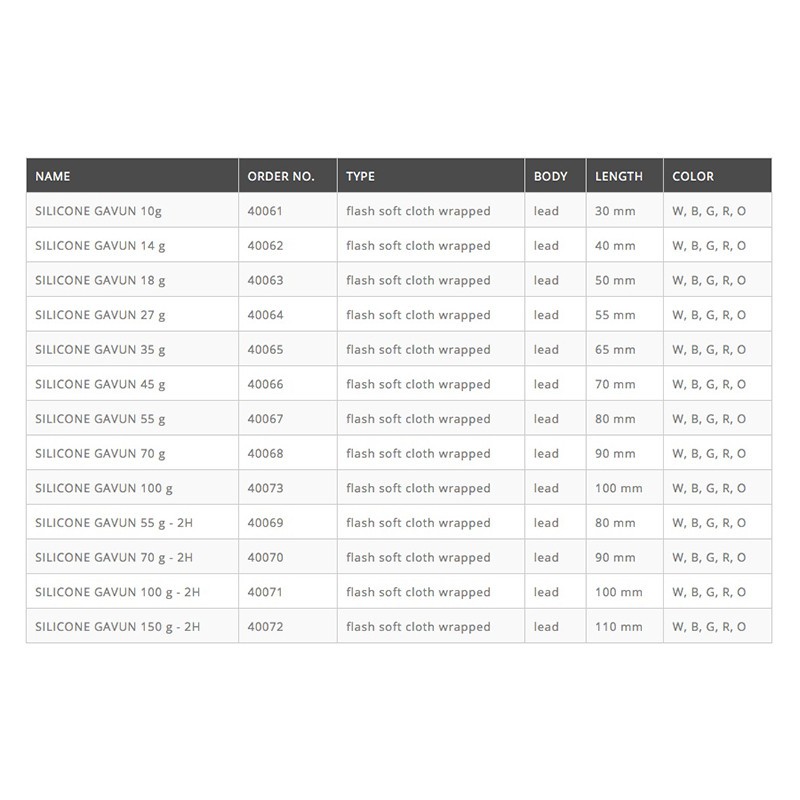 | NAME | ORDER NO. | TYPE | BODY | LENGTH | COLOR |
|---|---|---|---|---|---|
| SILICONE GAVUN 10g | 40061 | flash soft cloth wrapped | lead | 30 mm | W, B, G, R, O |
| SILICONE GAVUN 14 g | 40062 | flash soft cloth wrapped | lead | 40 mm | W, B, G, R, O |
| SILICONE GAVUN 18 g | 40063 | flash soft cloth wrapped | lead | 50 mm | W, B, G, R, O |
| SILICONE GAVUN 27 g | 40064 | flash soft cloth wrapped | lead | 55 mm | W, B, G, R, O |
| SILICONE GAVUN 35 g | 40065 | flash soft cloth wrapped | lead | 65 mm | W, B, G, R, O |
| SILICONE GAVUN 45 g | 40066 | flash soft cloth wrapped | lead | 70 mm | W, B, G, R, O |
| SILICONE GAVUN 55 g | 40067 | flash soft cloth wrapped | lead | 80 mm | W, B, G, R, O |
| SILICONE GAVUN 70 g | 40068 | flash soft cloth wrapped | lead | 90 mm | W, B, G, R, O |
| SILICONE GAVUN 100 g | 40073 | flash soft cloth wrapped | lead | 100 mm | W, B, G, R, O |
| SILICONE GAVUN 55 g - 2H | 40069 | flash soft cloth wrapped | lead | 80 mm | W, B, G, R, O |
| SILICONE GAVUN 70 g - 2H | 40070 | flash soft cloth wrapped | lead | 90 mm | W, B, G, R, O |
| SILICONE GAVUN 100 g - 2H | 40071 | flash soft cloth wrapped | lead | 100 mm | W, B, G, R, O |
| SILICONE GAVUN 150 g - 2H | 40072 | flash soft cloth wrapped | lead | 110 mm | W, B, G, R, O |